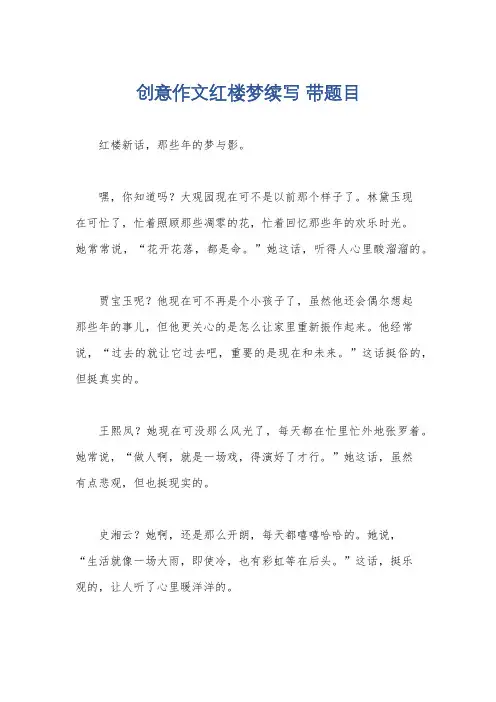 创意作文红楼梦续写 带题目

红楼新话，那些年的梦与影。

嘿，你知道吗？大观园现在可不是以前那个样子了。林黛玉现在可忙了，忙着照顾那些凋零的花，忙着回忆那些年的欢乐时光。她常常说，“花开花落，都是命。”她这话，听得人心里酸溜溜的。

贾宝玉呢？他现在可不再是个小孩子了，虽然他还会偶尔想起那些年的事儿，但他更关心的是怎么让家里重新振作起来。他经常说，“过去的就让它过去吧，重要的是现在和未来。”这话挺俗的，但挺真实的。

王熙凤？她现在可没那么风光了，每天都在忙里忙外地张罗着。她常说，“做人啊，就是一场戏，得演好了才行。”她这话，虽然有点悲观，但也挺现实的。

史湘云？她啊，还是那么开朗，每天都嘻嘻哈哈的。她说，“生活就像一场大雨，即使冷，也有彩虹等在后头。”这话，挺乐观的，让人听了心里暖洋洋的。